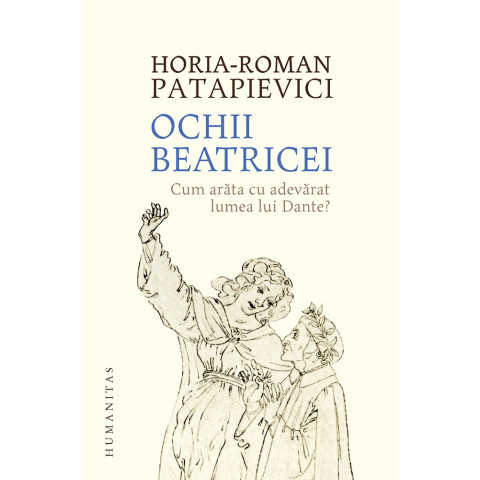 HORIA-ROMAN PATAPIEVICI

OCHII BEATRICEI

Cum arăta cu adevărat lumea lui Dante?

HUMANITAS